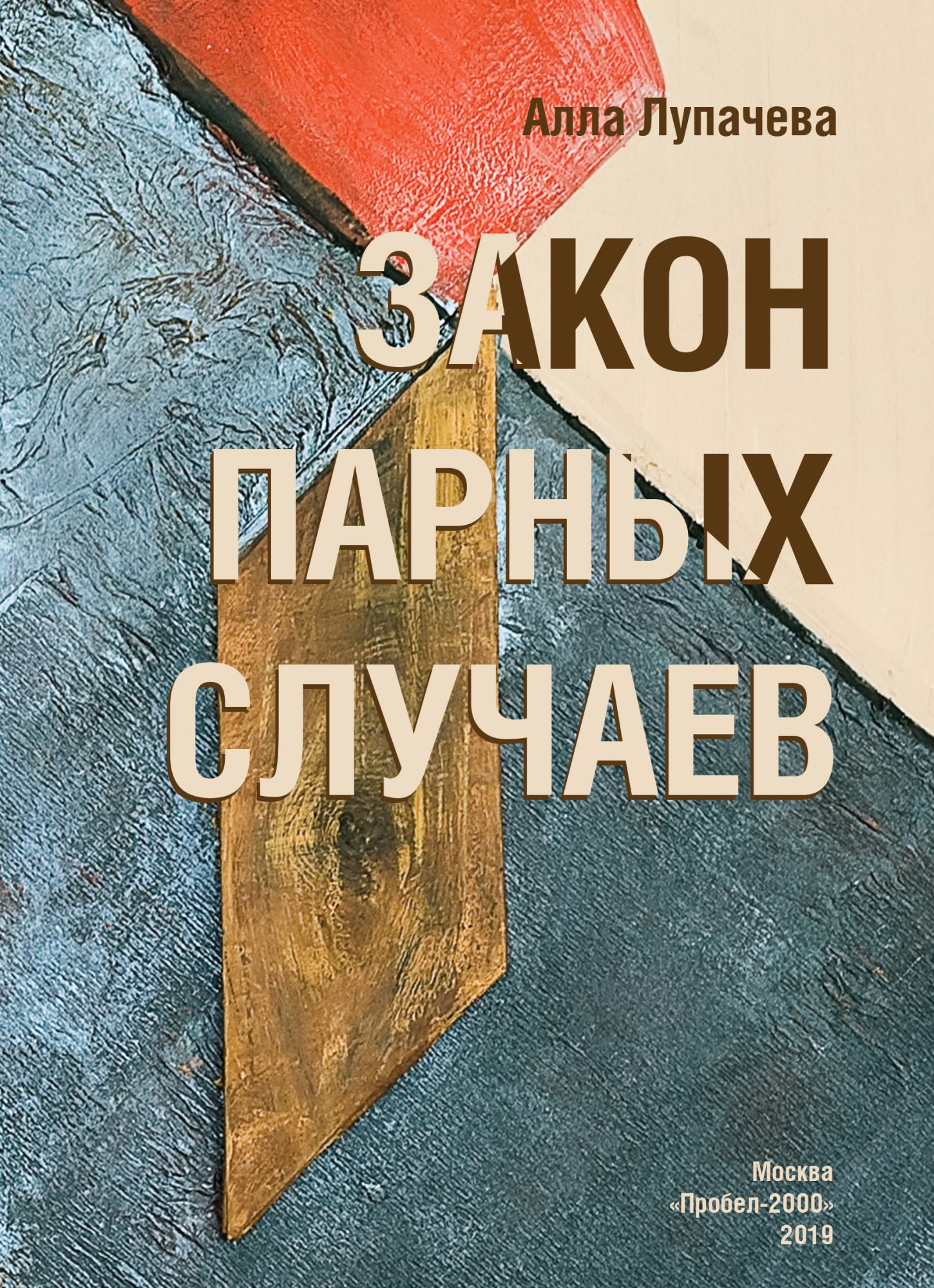 Алла Лупачева

ЗАКОН ПАРНЫХ СЛУЧАЕВ

Москва
«Пробел-2000»
2019